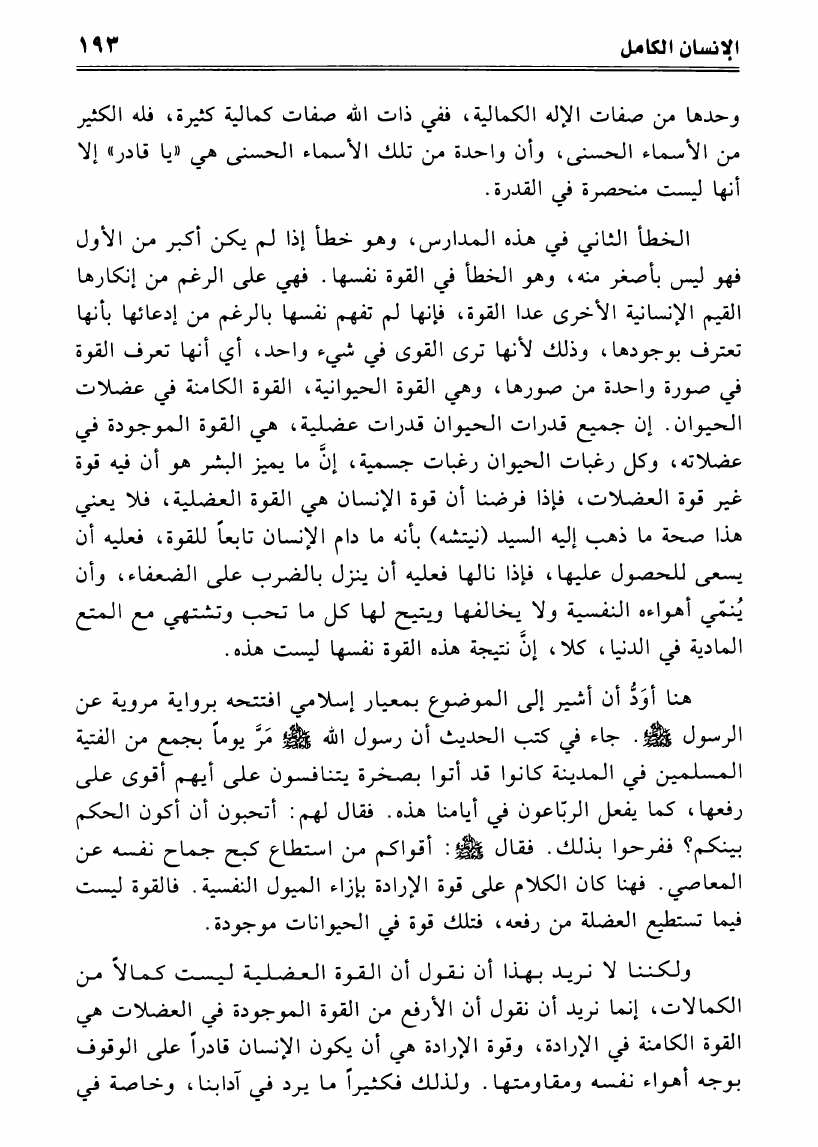 الإنسان الكامل ١٩٣

وحدها من صفات الإله الكمالية، ففي ذات الله صفات كمالية كثيرة، فله الكثير من الأسماء الحسنى، وأن واحدة من تلك الأسماء الحسنى هي «يا قادر» إلا أنها ليست منحصرة في القدرة.

الخطأ الثاني في هذه المدارس، وهو خطأ إذا لم يكن أكبر من الأول فهو ليس بأصغر منه، وهو الخطأ في القوة نفسها. فهي على الرغم من إنكارها القيم الإنسانية الأخرى عدا القوة، فإنها لم تفهم نفسها بالرغم من إدعائها بأنها تعترف بوجودها، وذلك لأنها ترى القوى في شيء واحد، أي أنها تعرف القوة في صورة واحدة من صورها، وهي القوة الحيوانية، القوة الكامنة في عضلات الحيوان. إن جميع قدرات الحيوان قدرات عضلية، هي القوة الموجودة في عضلاته، وكل رغبات الحيوان رغبات جسمية، إنَّ ما يميز البشر هو أن فيه قوة غير قوة العضلات، فإذا فرضنا أن قوة الإنسان هي القوة العضلية، فلا يعني هذا صحة ما ذهب إليه السيد (نيتشه) بأنه ما دام الإنسان تابعاً للقوة، فعليه أن يسعى للحصول عليها، فإذا نالها فعليه أن ينزل بالضرب على الضعفاء، وأن يُنمّي أهواءه النفسية ولا يخالفها ويتيح لها كل ما تحب وتشتهي مع المتع المادية في الدنيا، كلا، إنَّ نتيجة هذه القوة نفسها ليست هذه.

هنا أوَدُّ أن أشير إلى الموضوع بمعيار إسلامي افتتحه برواية مروية عن الرسول ﷺ. جاء في كتب الحديث أن رسول الله ﷺ مَرَّ يوماً بجمع من الفتية المسلمين في المدينة كانوا قد أتوا بصخرة يتنافسون على أيهم أقوى على رفعها، كما يفعل الربّاعون في أيامنا هذه. فقال لهم: أتحبون أن أكون الحكم بينكم؟ ففرحوا بذلك. فقال ﷺ: أقواكم من استطاع كبح جماح نفسه عن المعاصي. فهنا كان الكلام على قوة الإرادة بإزاء الميول النفسية. فالقوة ليست فيما تستطيع العضلة من رفعه، فتلك قوة في الحيوانات موجودة.

ولكننا لا نريد بهذا أن نقول أن القوة العضلية ليست كمالاً من الكمالات، إنما نريد أن نقول أن الأرفع من القوة الموجودة في العضلات هي القوة الكامنة في الإرادة، وقوة الإرادة هي أن يكون الإنسان قادراً على الوقوف بوجه أهواء نفسه ومقاومتها. ولذلك فكثيراً ما يرد في آدابنا، وخاصة في